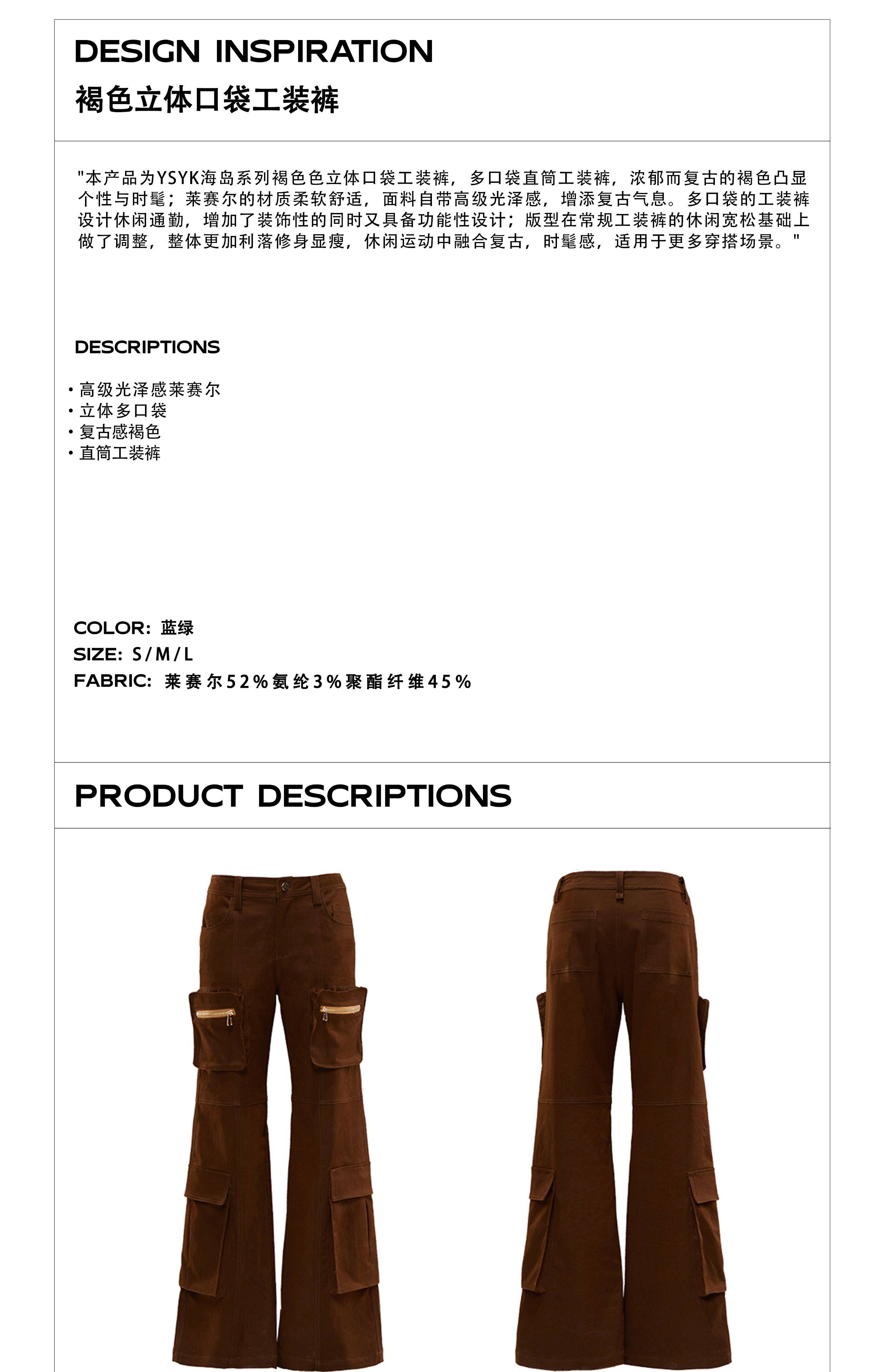 DESIGN INSPIRATION
褐色立体口袋工装裤

"本产品为YSYK海岛系列褐色色立体口袋工装裤，多口袋直筒工装裤，浓郁而复古的褐色凸显个性与时髦；莱赛尔的材质柔软舒适，面料自带高级光泽感，增添复古气息。多口袋的工装裤设计休闲通勤，增加了装饰性的同时又具备功能性设计；版型在常规工装裤的休闲宽松基础上做了调整，整体更加利落修身显瘦，休闲运动中融合复古，时髦感，适用于更多穿搭场景。"

DESCRIPTIONS

• 高级光泽感莱赛尔
• 立体多口袋
• 复古感褐色
• 直筒工装裤

COLOR: 蓝绿
SIZE: S/M/L
FABRIC: 莱赛尔52%氨纶3%聚酯纤维45%

PRODUCT DESCRIPTIONS